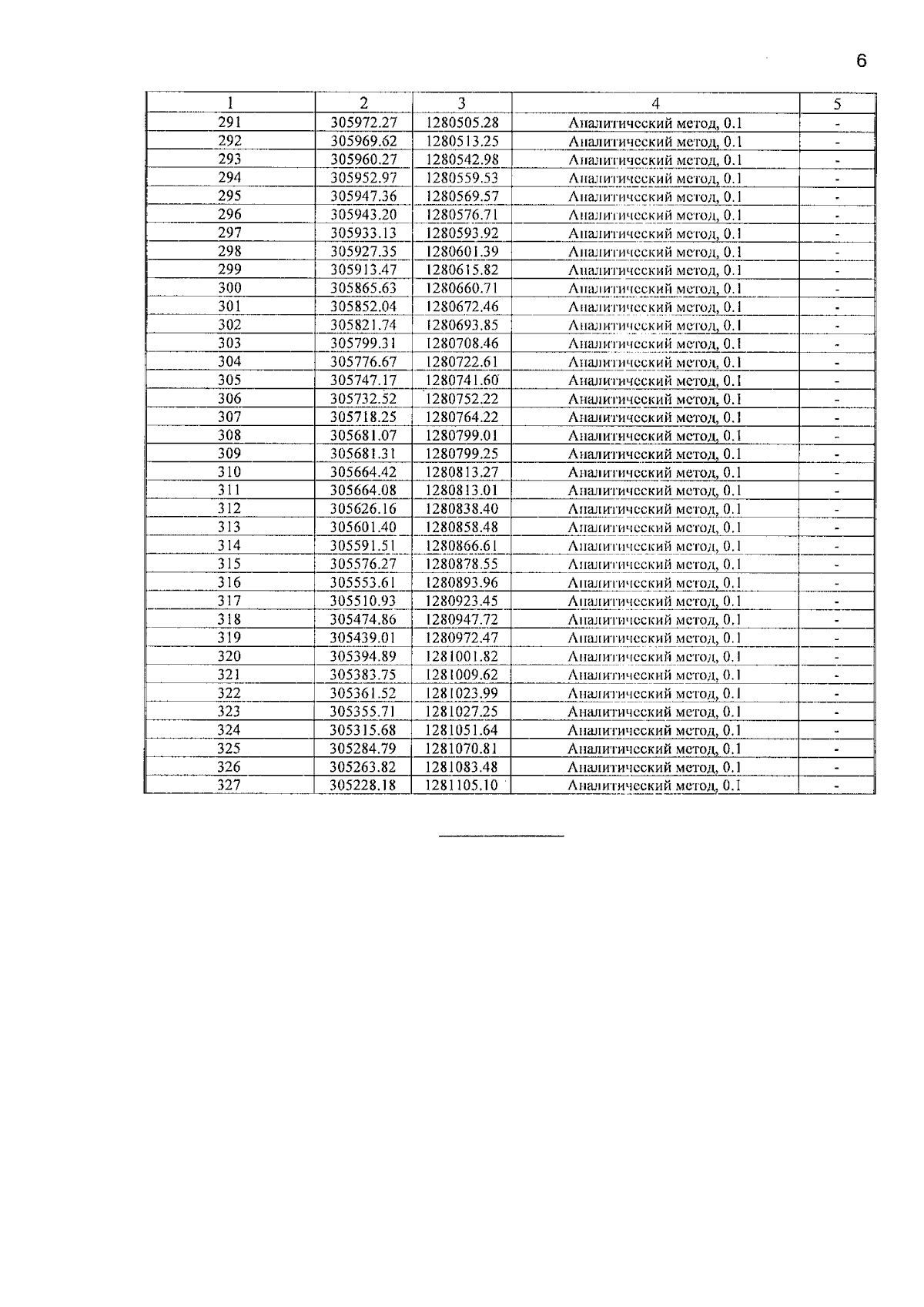 6

| 1 | 2 | 3 | 4 | 5 |
|---|---|---|---|---|
| 291 | 305972.27 | 1280505.28 | Аналитический метод, 0.1 | - |
| 292 | 305969.62 | 1280513.25 | Аналитический метод, 0.1 | - |
| 293 | 305960.27 | 1280542.98 | Аналитический метод, 0.1 | - |
| 294 | 305952.97 | 1280559.53 | Аналитический метод, 0.1 | - |
| 295 | 305947.36 | 1280569.57 | Аналитический метод, 0.1 | - |
| 296 | 305943.20 | 1280576.71 | Аналитический метод, 0.1 | - |
| 297 | 305933.13 | 1280593.92 | Аналитический метод, 0.1 | - |
| 298 | 305927.35 | 1280601.39 | Аналитический метод, 0.1 | - |
| 299 | 305913.47 | 1280615.82 | Аналитический метод, 0.1 | - |
| 300 | 305865.63 | 1280660.71 | Аналитический метод, 0.1 | - |
| 301 | 305852.04 | 1280672.46 | Аналитический метод, 0.1 | - |
| 302 | 305821.74 | 1280693.85 | Аналитический метод, 0.1 | - |
| 303 | 305799.31 | 1280708.46 | Аналитический метод, 0.1 | - |
| 304 | 305776.67 | 1280722.61 | Аналитический метод, 0.1 | - |
| 305 | 305747.17 | 1280741.60 | Аналитический метод, 0.1 | - |
| 306 | 305732.52 | 1280752.22 | Аналитический метод, 0.1 | - |
| 307 | 305718.25 | 1280764.22 | Аналитический метод, 0.1 | - |
| 308 | 305681.07 | 1280799.01 | Аналитический метод, 0.1 | - |
| 309 | 305681.31 | 1280799.25 | Аналитический метод, 0.1 | - |
| 310 | 305664.42 | 1280813.27 | Аналитический метод, 0.1 | - |
| 311 | 305664.08 | 1280813.01 | Аналитический метод, 0.1 | - |
| 312 | 305626.16 | 1280838.40 | Аналитический метод, 0.1 | - |
| 313 | 305601.40 | 1280858.48 | Аналитический метод, 0.1 | - |
| 314 | 305591.51 | 1280866.61 | Аналитический метод, 0.1 | - |
| 315 | 305576.27 | 1280878.55 | Аналитический метод, 0.1 | - |
| 316 | 305553.61 | 1280893.96 | Аналитический метод, 0.1 | - |
| 317 | 305510.93 | 1280923.45 | Аналитический метод, 0.1 | - |
| 318 | 305474.86 | 1280947.72 | Аналитический метод, 0.1 | - |
| 319 | 305439.01 | 1280972.47 | Аналитический метод, 0.1 | - |
| 320 | 305394.89 | 1281001.82 | Аналитический метод, 0.1 | - |
| 321 | 305383.75 | 1281009.62 | Аналитический метод, 0.1 | - |
| 322 | 305361.52 | 1281023.99 | Аналитический метод, 0.1 | - |
| 323 | 305355.71 | 1281027.25 | Аналитический метод, 0.1 | - |
| 324 | 305315.68 | 1281051.64 | Аналитический метод, 0.1 | - |
| 325 | 305284.79 | 1281070.81 | Аналитический метод, 0.1 | - |
| 326 | 305263.82 | 1281083.48 | Аналитический метод, 0.1 | - |
| 327 | 305228.18 | 1281105.10 | Аналитический метод, 0.1 | - |